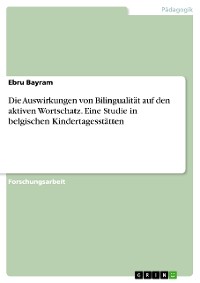 Pädagogik

Ebru Bayram

Die Auswirkungen von Bilingualität auf den aktiven Wortschatz. Eine Studie in belgischen Kindertagesstätten

Forschungsarbeit

GRIN